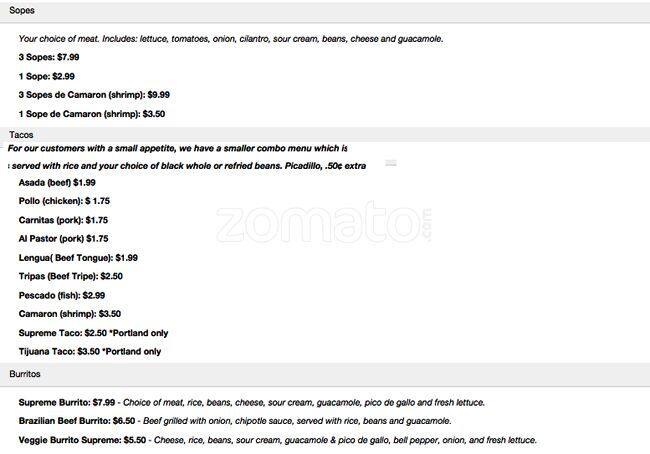 Sopes

Your choice of meat. Includes: lettuce, tomatoes, onion, cilantro, sour cream, beans, cheese and guacamole.

3 Sopes: $7.99

1 Sope: $2.99

3 Sopes de Camaron (shrimp): $9.99

1 Sope de Camaron (shrimp): $3.50

Tacos

For our customers with a small appetite, we have a smaller combo menu which is

: served with rice and your choice of black whole or refried beans. Picadillo, .50¢ extra

Asada (beef) $1.99

Pollo (chicken): $ 1.75

Carnitas (pork): $1.75

Al Pastor (pork) $1.75

Lengua( Beef Tongue): $1.99

Tripas (Beef Tripe): $2.50

Pescado (fish): $2.99

Camaron (shrimp): $3.50

Supreme Taco: $2.50 *Portland only

Tijuana Taco: $3.50 *Portland only

zomato.com

Burritos

Supreme Burrito: $7.99 - Choice of meat, rice, beans, cheese, sour cream, guacamole, pico de gallo and fresh lettuce.

Brazilian Beef Burrito: $6.50 - Beef grilled with onion, chipotle sauce, served with rice, beans and guacamole.

Veggie Burrito Supreme: $5.50 - Cheese, rice, beans, sour cream, guacamole & pico de gallo, bell pepper, onion, and fresh lettuce.